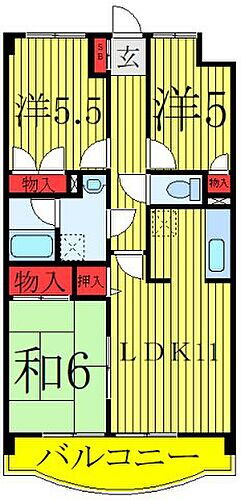 SB
玄
洋5.5
洋5
物入
物入
物入
押入
和6
LDK11
バルコニー